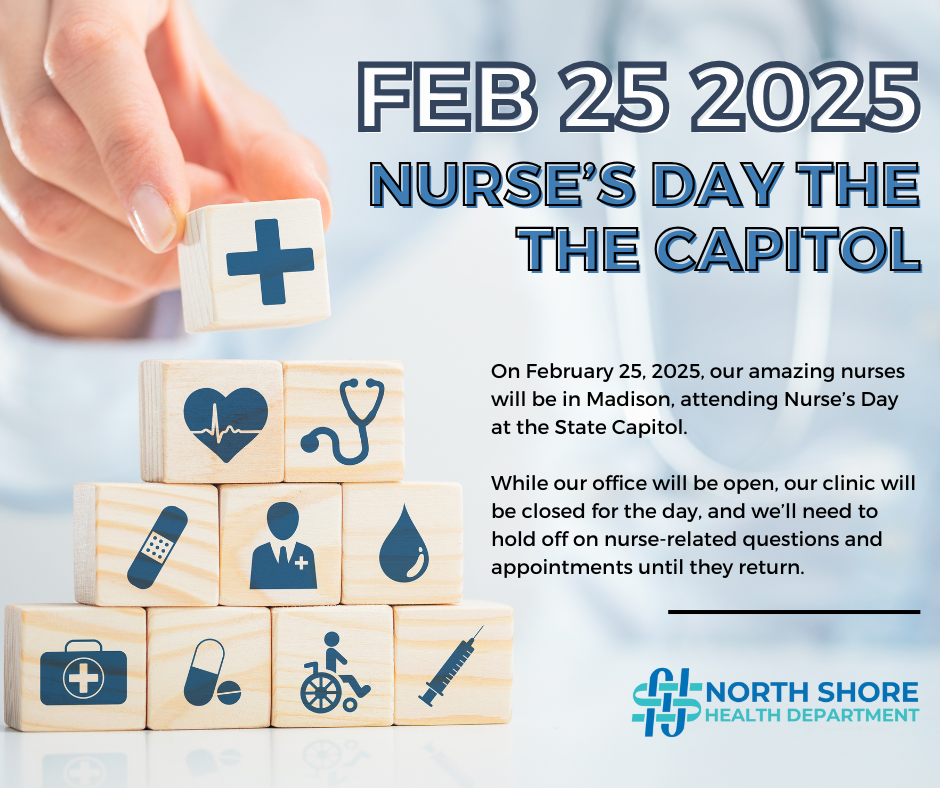 FEB 25 2025

NURSE'S DAY THE THE CAPITOL

On February 25, 2025, our amazing nurses will be in Madison, attending Nurse's Day at the State Capitol.

While our office will be open, our clinic will be closed for the day, and we'll need to hold off on nurse-related questions and appointments until they return.

NORTH SHORE
HEALTH DEPARTMENT